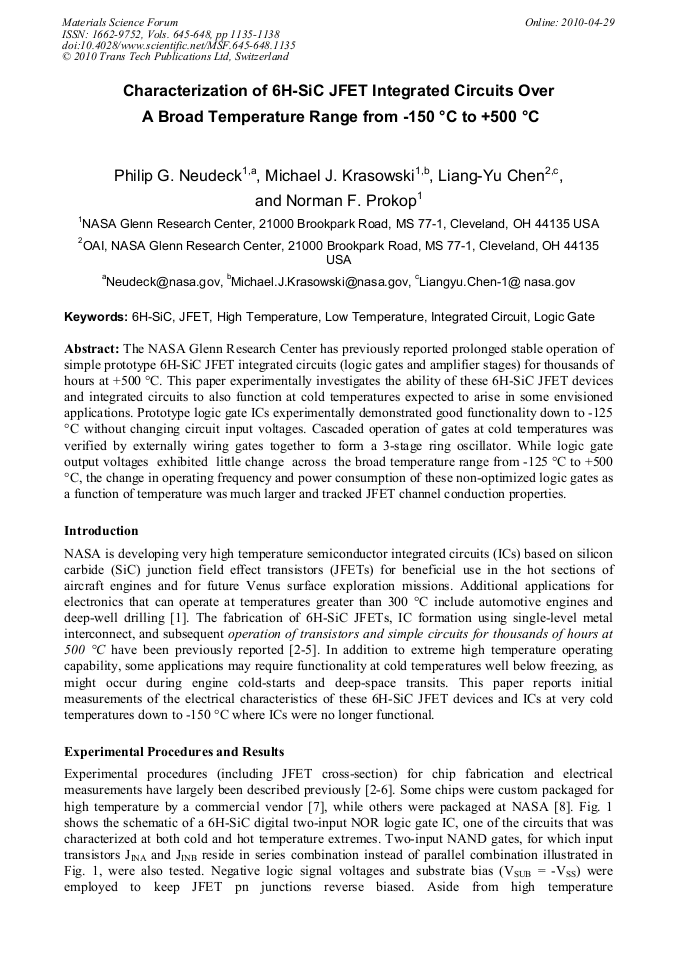 Materials Science Forum
ISSN: 1662-9752, Vols. 645-648, pp 1135-1138
doi:10.4028/www.scientific.net/MSF.645-648.1135
© 2010 Trans Tech Publications Ltd, Switzerland

Online: 2010-04-29

Characterization of 6H-SiC JFET Integrated Circuits Over A Broad Temperature Range from -150 °C to +500 °C

Philip G. Neudeck$^{1,a}$, Michael J. Krasowski$^{1,b}$, Liang-Yu Chen$^{2,c}$, and Norman F. Prokop$^{1}$

$^{1}$NASA Glenn Research Center, 21000 Brookpark Road, MS 77-1, Cleveland, OH 44135 USA

$^{2}$OAI, NASA Glenn Research Center, 21000 Brookpark Road, MS 77-1, Cleveland, OH 44135 USA

$^{a}$Neudeck@nasa.gov, $^{b}$Michael.J.Krasowski@nasa.gov, $^{c}$Liangyu.Chen-1@ nasa.gov

Keywords: 6H-SiC, JFET, High Temperature, Low Temperature, Integrated Circuit, Logic Gate

Abstract: The NASA Glenn Research Center has previously reported prolonged stable operation of simple prototype 6H-SiC JFET integrated circuits (logic gates and amplifier stages) for thousands of hours at +500 °C. This paper experimentally investigates the ability of these 6H-SiC JFET devices and integrated circuits to also function at cold temperatures expected to arise in some envisioned applications. Prototype logic gate ICs experimentally demonstrated good functionality down to -125 °C without changing circuit input voltages. Cascaded operation of gates at cold temperatures was verified by externally wiring gates together to form a 3-stage ring oscillator. While logic gate output voltages exhibited little change across the broad temperature range from -125 °C to +500 °C, the change in operating frequency and power consumption of these non-optimized logic gates as a function of temperature was much larger and tracked JFET channel conduction properties.

Introduction

NASA is developing very high temperature semiconductor integrated circuits (ICs) based on silicon carbide (SiC) junction field effect transistors (JFETs) for beneficial use in the hot sections of aircraft engines and for future Venus surface exploration missions. Additional applications for electronics that can operate at temperatures greater than 300 °C include automotive engines and deep-well drilling [1]. The fabrication of 6H-SiC JFETs, IC formation using single-level metal interconnect, and subsequent operation of transistors and simple circuits for thousands of hours at 500 °C have been previously reported [2-5]. In addition to extreme high temperature operating capability, some applications may require functionality at cold temperatures well below freezing, as might occur during engine cold-starts and deep-space transits. This paper reports initial measurements of the electrical characteristics of these 6H-SiC JFET devices and ICs at very cold temperatures down to -150 °C where ICs were no longer functional.

Experimental Procedures and Results

Experimental procedures (including JFET cross-section) for chip fabrication and electrical measurements have largely been described previously [2-6]. Some chips were custom packaged for high temperature by a commercial vendor [7], while others were packaged at NASA [8]. Fig. 1 shows the schematic of a 6H-SiC digital two-input NOR logic gate IC, one of the circuits that was characterized at both cold and hot temperature extremes. Two-input NAND gates, for which input transistors $J_{INA}$ and $J_{INB}$ reside in series combination instead of parallel combination illustrated in Fig. 1, were also tested. Negative logic signal voltages and substrate bias ($V_{SUB}$ = -$V_{SS}$) were employed to keep JFET pn junctions reverse biased. Aside from high temperature